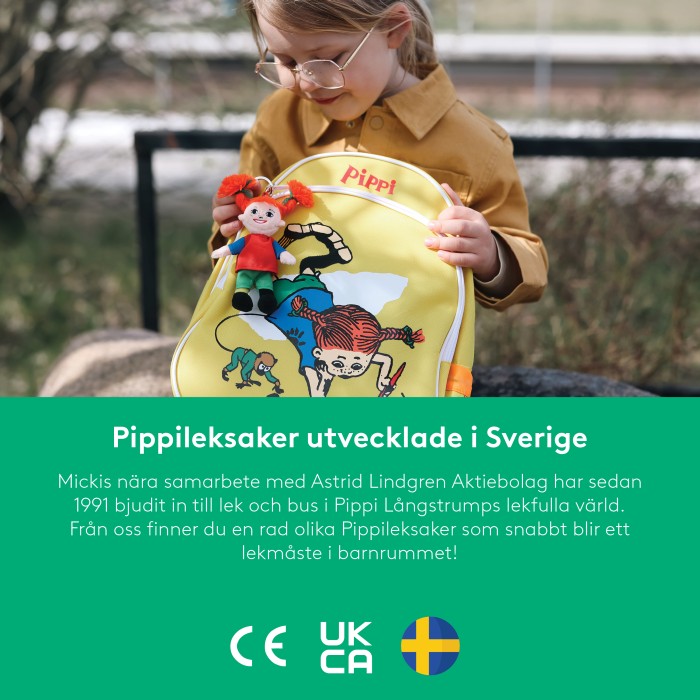 Pippi

Pippileksaker utvecklade i Sverige

Mickis nära samarbete med Astrid Lindgren Aktiebolag har sedan 1991 bjudit in till lek och bus i Pippi Långstrumps lekfulla värld. Från oss finner du en rad olika Pippileksaker som snabbt blir ett lekmåste i barnrummet!

CE

UK
CA